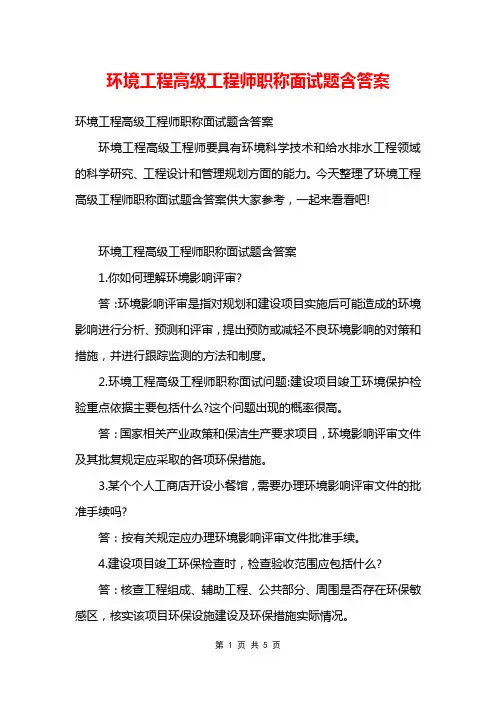 环境工程高级工程师职称面试题含答案

环境工程高级工程师职称面试题含答案

环境工程高级工程师要具有环境科学技术和给水排水工程领域的科学研究、工程设计和管理规划方面的能力。今天整理了环境工程高级工程师职称面试题含答案供大家参考，一起来看看吧!

环境工程高级工程师职称面试题含答案

1.你如何理解环境影响评审?

答：环境影响评审是指对规划和建设项目实施后可能造成的环境影响进行分析、预测和评审，提出预防或减轻不良环境影响的对策和措施，并进行跟踪监测的方法和制度。

2.环境工程高级工程师职称面试问题:建设项目竣工环境保护检验重点依据主要包括什么?这个问题出现的概率很高。

答：国家相关产业政策和保洁生产要求项目，环境影响评审文件及其批复规定应采取的各项环保措施。

3.某个个人工商店开设小餐馆，需要办理环境影响评审文件的批准手续吗?

答：按有关规定应办理环境影响评审文件批准手续。

4.建设项目竣工环保检查时，检查验收范围应包括什么?

答：核查工程组成、辅助工程、公共部分、周围是否存在环保敏感区，核实该项目环保设施建设及环保措施实际情况。

第 1 页 共 5 页